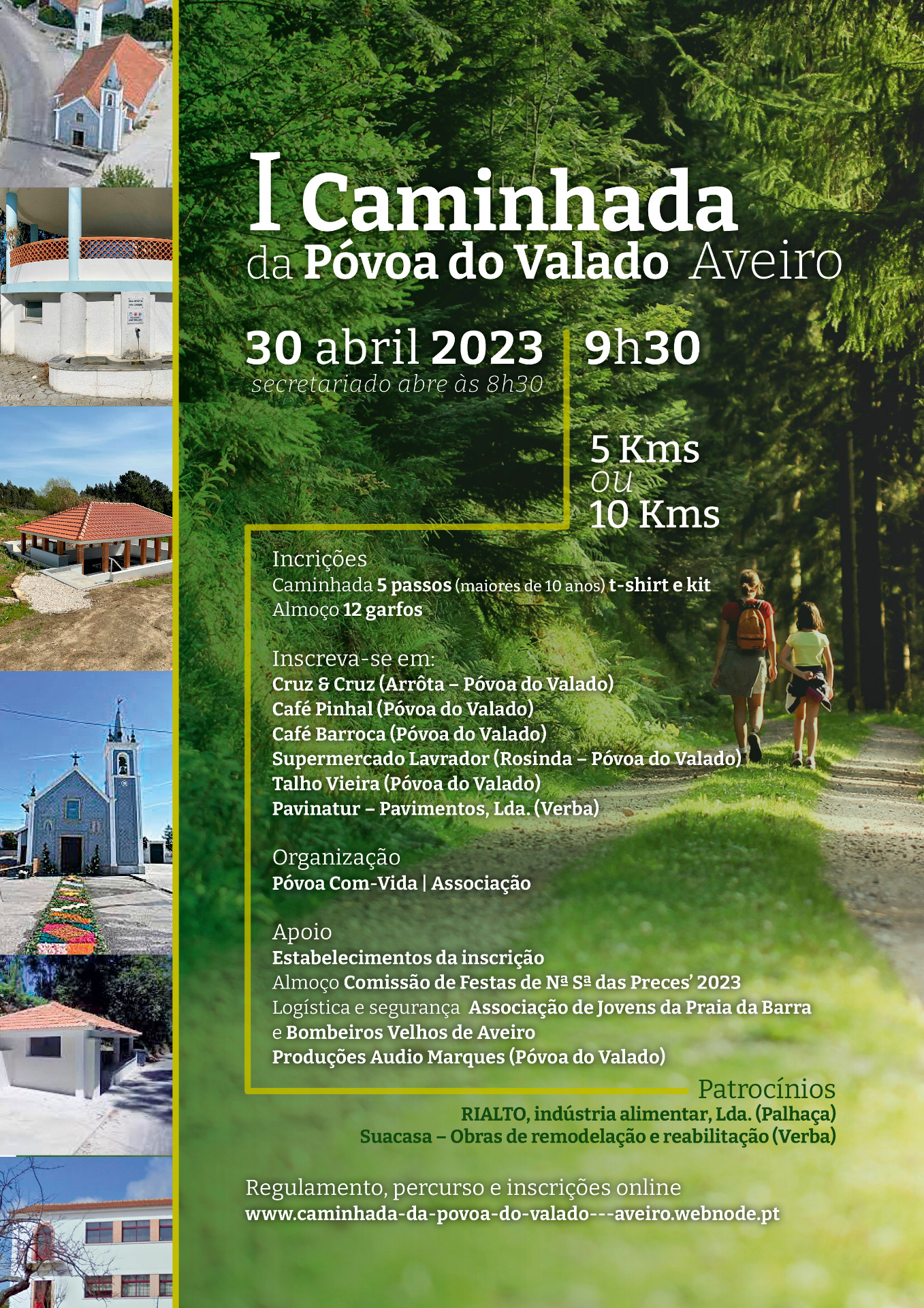 I Caminhada
da Póvoa do Valado Aveiro

30 abril 2023
secretariado abre às 8h30

9h30

5 Kms
ou
10 Kms

Incrições
Caminhada 5 passos (maiores de 10 anos) t-shirt e kit
Almoço 12 garfos

Inscreva-se em:
Cruz & Cruz (Arrôta – Póvoa do Valado)
Café Pinhal (Póvoa do Valado)
Café Barroca (Póvoa do Valado)
Supermercado Lavrador (Rosinda – Póvoa do Valado)
Talho Vieira (Póvoa do Valado)
Pavinatur – Pavimentos, Lda. (Verba)

Organização
Póvoa Com-Vida | Associação

Apoio
Estabelecimentos da inscrição
Almoço Comissão de Festas de Nª Sª das Preces' 2023
Logística e segurança Associação de Jovens da Praia da Barra
e Bombeiros Velhos de Aveiro
Produções Audio Marques (Póvoa do Valado)

Patrocínios
RIALTO, indústria alimentar, Lda. (Palhaça)
Suacasa – Obras de remodelação e reabilitação (Verba)

Regulamento, percurso e inscrições online
www.caminhada-da-povoa-do-valado---aveiro.webnode.pt